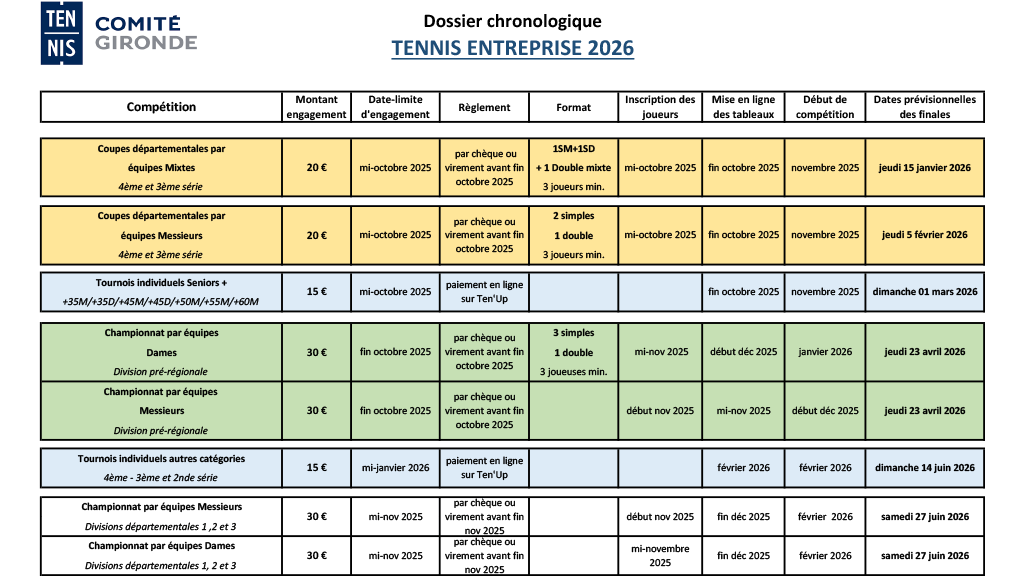 TEN NIS COMITÉ GIRONDE

Dossier chronologique

TENNIS ENTREPRISE 2026

| Compétition | Montant engagement | Date-limite d'engagement | Règlement | Format | Inscription des joueurs | Mise en ligne des tableaux | Début de compétition | Dates prévisionnelles des finales |
|---|---|---|---|---|---|---|---|---|
| Coupes départementales par équipes Mixtes 4ème et 3ème série | 20 € | mi-octobre 2025 | par chèque ou virement avant fin octobre 2025 | 1SM+1SD + 1 Double mixte 3 joueurs min. | mi-octobre 2025 | fin octobre 2025 | novembre 2025 | jeudi 15 janvier 2026 |
| Coupes départementales par équipes Messieurs 4ème et 3ème série | 20 € | mi-octobre 2025 | par chèque ou virement avant fin octobre 2025 | 2 simples 1 double 3 joueurs min. | mi-octobre 2025 | fin octobre 2025 | novembre 2025 | jeudi 5 février 2026 |
| Tournois individuels Seniors + +35M/+35D/+45M/+45D/+50M/+55M/+60M | 15 € | mi-octobre 2025 | paiement en ligne sur Ten'Up | | | fin octobre 2025 | novembre 2025 | dimanche 01 mars 2026 |
| Championnat par équipes Dames Division pré-régionale | 30 € | fin octobre 2025 | par chèque ou virement avant fin octobre 2025 | 3 simples 1 double 3 joueuses min. | mi-nov 2025 | début déc 2025 | janvier 2026 | jeudi 23 avril 2026 |
| Championnat par équipes Messieurs Division pré-régionale | 30 € | fin octobre 2025 | par chèque ou virement avant fin octobre 2025 | | début nov 2025 | mi-nov 2025 | début déc 2025 | jeudi 23 avril 2026 |
| Tournois individuels autres catégories 4ème - 3ème et 2nde série | 15 € | mi-janvier 2026 | paiement en ligne sur Ten'Up | | | février 2026 | février 2026 | dimanche 14 juin 2026 |
| Championnat par équipes Messieurs Divisions départementales 1 ,2 et 3 | 30 € | mi-nov 2025 | par chèque ou virement avant fin nov 2025 | | début nov 2025 | fin déc 2025 | février 2026 | samedi 27 juin 2026 |
| Championnat par équipes Dames Divisions départementales 1, 2 et 3 | 30 € | mi-nov 2025 | par chèque ou virement avant fin nov 2025 | | mi-novembre 2025 | fin déc 2025 | février 2026 | samedi 27 juin 2026 |